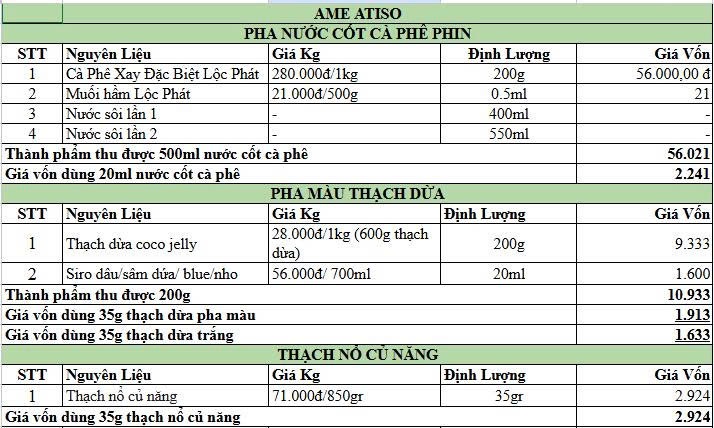 AME ATISO

PHA NƯỚC CỐT CÀ PHÊ PHIN

| STT | Nguyên Liệu | Giá Kg | Định Lượng | Giá Vốn |
|---|---|---|---|---|
| 1 | Cà Phê Xay Đặc Biệt Lộc Phát | 280.000đ/1kg | 200g | 56.000,00 đ |
| 2 | Muối hầm Lộc Phát | 21.000đ/500g | 0.5ml | 21 |
| 3 | Nước sôi lần 1 | - | 400ml | - |
| 4 | Nước sôi lần 2 | - | 550ml | - |
| Thành phẩm thu được 500ml nước cốt cà phê | | | | 56.021 |
| Giá vốn dùng 20ml nước cốt cà phê | | | | 2.241 |

PHA MÀU THẠCH DỪA

| STT | Nguyên Liệu | Giá Kg | Định Lượng | Giá Vốn |
|---|---|---|---|---|
| 1 | Thạch dừa coco jelly | 28.000đ/1kg (600g thạch dừa) | 200g | 9.333 |
| 2 | Siro dâu/sâm dứa/ blue/nho | 56.000đ/ 700ml | 20ml | 1.600 |
| Thành phẩm thu được 200g | | | | 10.933 |
| Giá vốn dùng 35g thạch dừa pha màu | | | | 1.913 |
| Giá vốn dùng 35g thạch dừa trắng | | | | 1.633 |

THẠCH NỔ CỦ NĂNG

| STT | Nguyên Liệu | Giá Kg | Định Lượng | Giá Vốn |
|---|---|---|---|---|
| 1 | Thạch nổ củ năng | 71.000đ/850gr | 35gr | 2.924 |
| Giá vốn dùng 35g thạch nổ củ năng | | | | 2.924 |